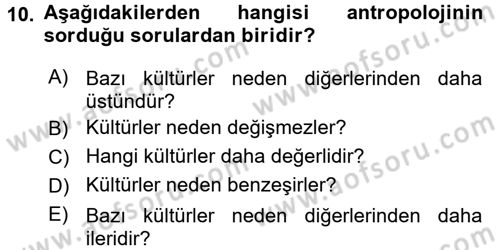 10. Aşağıdakilerden hangisi antropolojinin sorduğu sorulardan biridir?

A) Bazı kültürler neden diğerlerinden daha üstündür?

B) Kültürler neden değişmezler?

C) Hangi kültürler daha değerlidir?

D) Kültürler neden benzeşirler?

E) Bazı kültürler neden diğerlerinden daha ileridir?

www.aofsoru.com